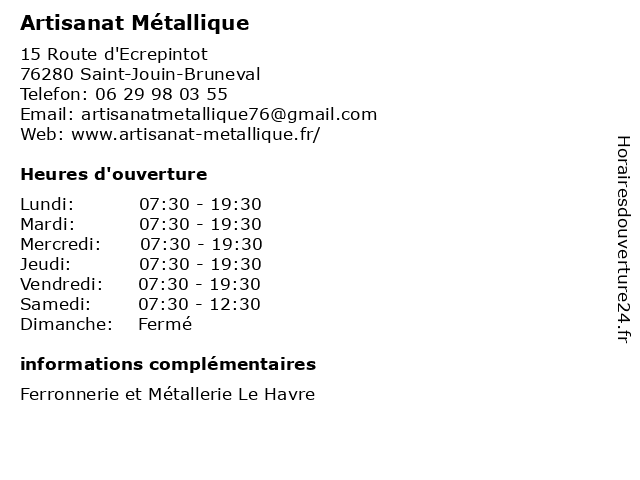 Artisanat Métallique

15 Route d'Ecrepintot
76280 Saint-Jouin-Bruneval
Telefon: 06 29 98 03 55
Email: artisanatmetallique76@gmail.com
Web: www.artisanat-metallique.fr/

Heures d'ouverture

| | |
|---|---|
| Lundi: | 07:30 - 19:30 |
| Mardi: | 07:30 - 19:30 |
| Mercredi: | 07:30 - 19:30 |
| Jeudi: | 07:30 - 19:30 |
| Vendredi: | 07:30 - 19:30 |
| Samedi: | 07:30 - 12:30 |
| Dimanche: | Fermé |

informations complémentaires

Ferronnerie et Métallerie Le Havre

Horairesdouverture24.fr